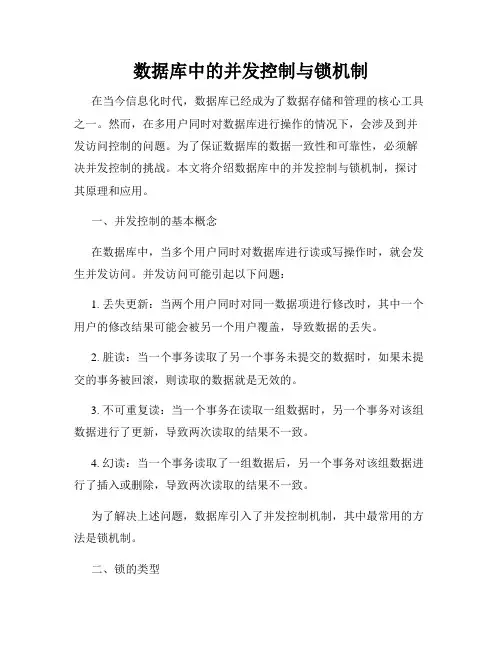 数据库中的并发控制与锁机制

在当今信息化时代，数据库已经成为了数据存储和管理的核心工具之一。然而，在多用户同时对数据库进行操作的情况下，会涉及到并发访问控制的问题。为了保证数据库的数据一致性和可靠性，必须解决并发控制的挑战。本文将介绍数据库中的并发控制与锁机制，探讨其原理和应用。

一、并发控制的基本概念

在数据库中，当多个用户同时对数据库进行读或写操作时，就会发生并发访问。并发访问可能引起以下问题：

1. 丢失更新：当两个用户同时对同一数据项进行修改时，其中一个用户的修改结果可能会被另一个用户覆盖，导致数据的丢失。

2. 脏读：当一个事务读取了另一个事务未提交的数据时，如果未提交的事务被回滚，则读取的数据就是无效的。

3. 不可重复读：当一个事务在读取一组数据时，另一个事务对该组数据进行了更新，导致两次读取的结果不一致。

4. 幻读：当一个事务读取了一组数据后，另一个事务对该组数据进行了插入或删除，导致两次读取的结果不一致。

为了解决上述问题，数据库引入了并发控制机制，其中最常用的方法是锁机制。

二、锁的类型